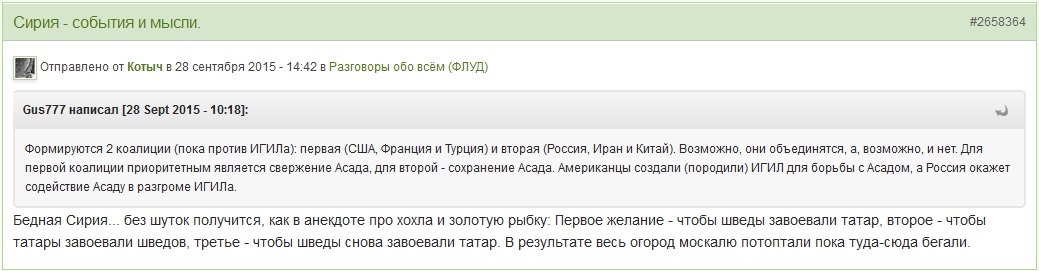 Сирия - события и мысли.

#2658364

Отправлено от Котыч в 28 сентября 2015 - 14:42 в Разговоры обо всём (ФЛУД)

Gus777 написал [28 Sept 2015 - 10:18]:

Формируются 2 коалиции (пока против ИГИЛа): первая (США, Франция и Турция) и вторая (Россия, Иран и Китай). Возможно, они объединятся, а, возможно, и нет. Для первой коалиции приоритетным является свержение Асада, для второй - сохранение Асада. Американцы создали (породили) ИГИЛ для борьбы с Асадом, а Россия окажет содействие Асаду в разгроме ИГИЛа.

Бедная Сирия... без шуток получится, как в анекдоте про хохла и золотую рыбку: Первое желание - чтобы шведы завоевали татар, второе - чтобы татары завоевали шведов, третье - чтобы шведы снова завоевали татар. В результате весь огород москалю потоптали пока туда-сюда бегали.